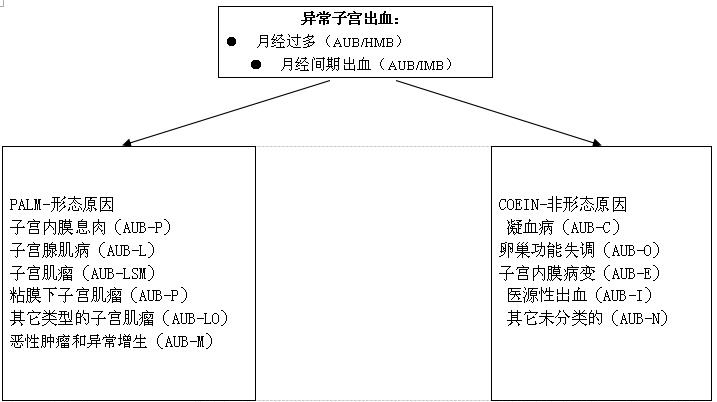 异常子宫出血：
● 月经过多（AUB/HMB）
● 月经间期出血（AUB/IMB）

PALM-形态原因
子宫内膜息肉（AUB-P）
子宫腺肌病（AUB-L）
子宫肌瘤（AUB-LSM）
粘膜下子宫肌瘤（AUB-P）
其它类型的子宫肌瘤（AUB-LO）
恶性肿瘤和异常增生（AUB-M）

COEIN-非形态原因
凝血病（AUB-C）
卵巢功能失调（AUB-O）
子宫内膜病变（AUB-E）
医源性出血（AUB-I）
其它未分类的（AUB-N）